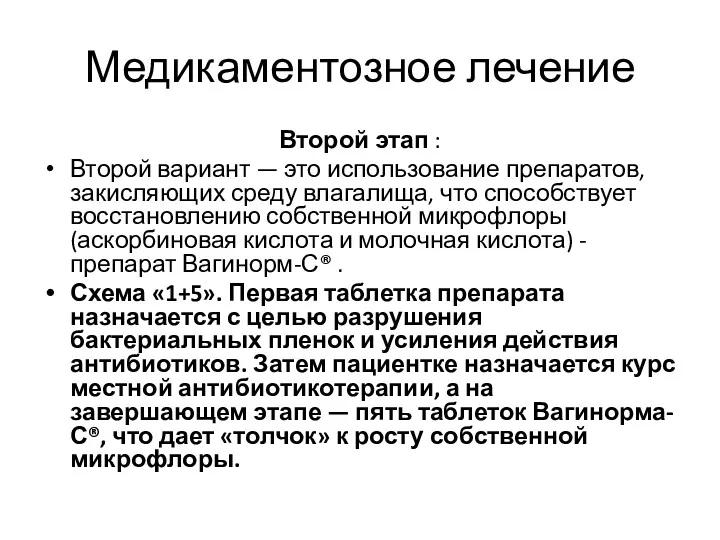 Медикаментозное лечение

Второй этап :

• Второй вариант — это использование препаратов, закисляющих среду влагалища, что способствует восстановлению собственной микрофлоры (аскорбиновая кислота и молочная кислота) - препарат Вагинорм-С® .

• Схема «1+5». Первая таблетка препарата назначается с целью разрушения бактериальных пленок и усиления действия антибиотиков. Затем пациентке назначается курс местной антибиотикотерапии, а на завершающем этапе — пять таблеток Вагинорма-С®, что дает «толчок» к росту собственной микрофлоры.